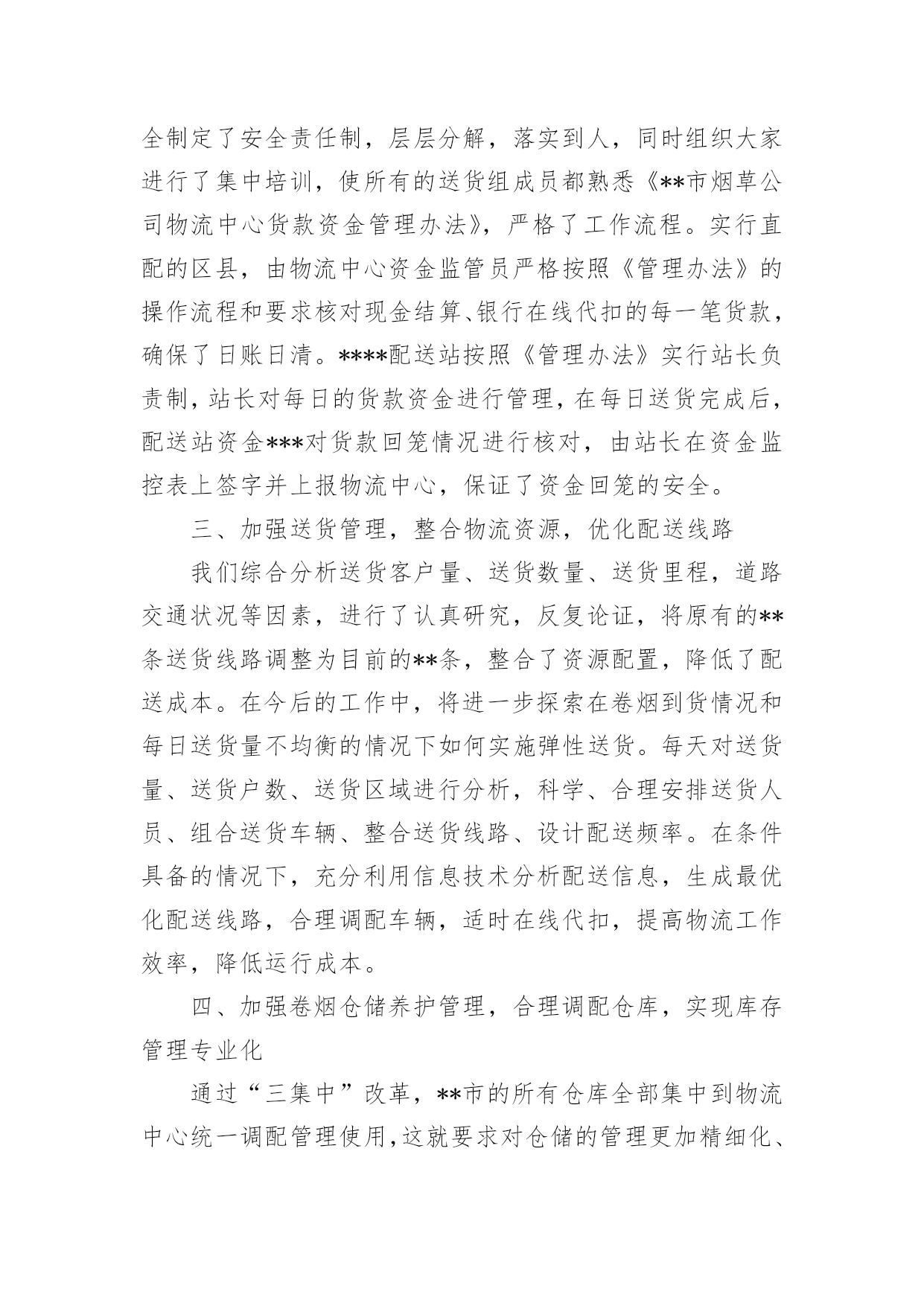 全制定了安全责任制，层层分解，落实到人，同时组织大家进行了集中培训，使所有的送货组成员都熟悉《**市烟草公司物流中心货款资金管理办法》，严格了工作流程。实行直配的区县，由物流中心资金监管员严格按照《管理办法》的操作流程和要求核对现金结算、银行在线代扣的每一笔货款，确保了日账日清。****配送站按照《管理办法》实行站长负责制，站长对每日的货款资金进行管理，在每日送货完成后，配送站资金***对货款回笼情况进行核对，由站长在资金监控表上签字并上报物流中心，保证了资金回笼的安全。

三、加强送货管理，整合物流资源，优化配送线路

我们综合分析送货客户量、送货数量、送货里程，道路交通状况等因素，进行了认真研究，反复论证，将原有的**条送货线路调整为目前的**条，整合了资源配置，降低了配送成本。在今后的工作中，将进一步探索在卷烟到货情况和每日送货量不均衡的情况下如何实施弹性送货。每天对送货量、送货户数、送货区域进行分析，科学、合理安排送货人员、组合送货车辆、整合送货线路、设计配送频率。在条件具备的情况下，充分利用信息技术分析配送信息，生成最优化配送线路，合理调配车辆，适时在线代扣，提高物流工作效率，降低运行成本。

四、加强卷烟仓储养护管理，合理调配仓库，实现库存管理专业化

通过“三集中”改革，**市的所有仓库全部集中到物流中心统一调配管理使用，这就要求对仓储的管理更加精细化、